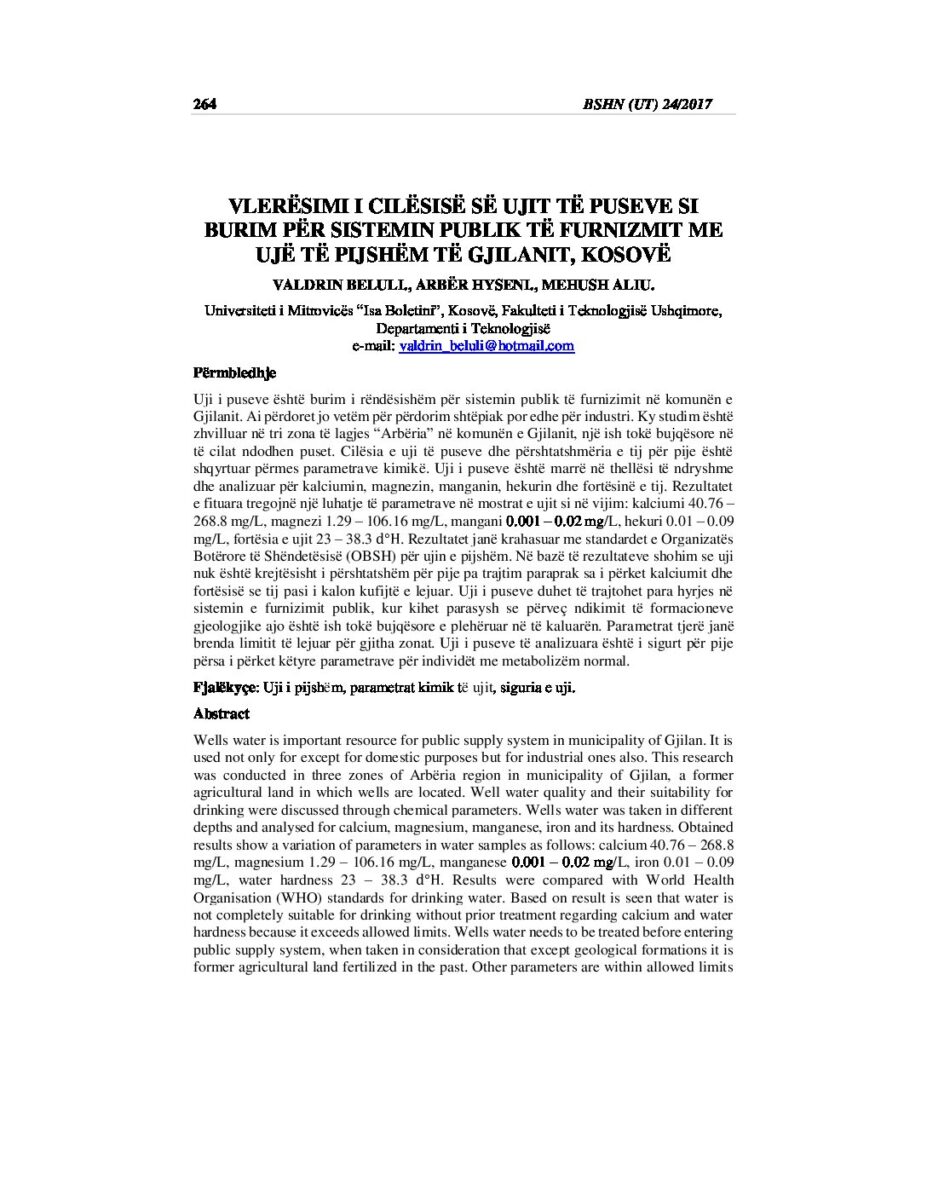 264 BSHN (UT) 24/2017

VLERËSIMI I CILËSISË SË UJIT TË PUSEVE SI BURIM PËR SISTEMIN PUBLIK TË FURNIZMIT ME UJË TË PIJSHËM TË GJILANIT, KOSOVË

VALDRIN BELULI, ARBËR HYSENI, MEHUSH ALIU.

Universiteti i Mitrovicës "Isa Boletini", Kosovë, Fakulteti i Teknologjisë Ushqimore, Departamenti i Teknologjisë
e-mail: valdrin_beluli@hotmail.com

Përmbledhje

Uji i puseve është burim i rëndësishëm për sistemin publik të furnizimit në komunën e Gjilanit. Ai përdoret jo vetëm për përdorim shtëpiak por edhe për industri. Ky studim është zhvilluar në tri zona të lagjes "Arbëria" në komunën e Gjilanit, një ish tokë bujqësore në të cilat ndodhen puset. Cilësia e uji të puseve dhe përshtatshmëria e tij për pije është shqyrtuar përmes parametrave kimikë. Uji i puseve është marrë në thellësi të ndryshme dhe analizuar për kalciumin, magnezin, manganin, hekurin dhe fortësinë e tij. Rezultatet e fituara tregojnë një luhatje të parametrave në mostrat e ujit si në vijim: kalciumi 40.76 – 268.8 mg/L, magnezi 1.29 – 106.16 mg/L, mangani 0.001 – 0.02 mg/L, hekuri 0.01 – 0.09 mg/L, fortësia e ujit 23 – 38.3 d°H. Rezultatet janë krahasuar me standardet e Organizatës Botërore të Shëndetësisë (OBSH) për ujin e pijshëm. Në bazë të rezultateve shohim se uji nuk është krejtësisht i përshtatshëm për pije pa trajtim paraprak sa i përket kalciumit dhe fortësisë se tij pasi i kalon kufijtë e lejuar. Uji i puseve duhet të trajtohet para hyrjes në sistemin e furnizimit publik, kur kihet parasysh se përveç ndikimit të formacioneve gjeologjike ajo është ish tokë bujqësore e plehëruar në të kaluarën. Parametrat tjerë janë brenda limitit të lejuar për gjitha zonat. Uji i puseve të analizuara është i sigurt për pije përsa i përket këtyre parametrave për individët me metabolizëm normal.

Fjalëkyçe: Uji i pijshëm, parametrat kimik të ujit, siguria e uji.

Abstract

Wells water is important resource for public supply system in municipality of Gjilan. It is used not only for except for domestic purposes but for industrial ones also. This research was conducted in three zones of Arbëria region in municipality of Gjilan, a former agricultural land in which wells are located. Well water quality and their suitability for drinking were discussed through chemical parameters. Wells water was taken in different depths and analysed for calcium, magnesium, manganese, iron and its hardness. Obtained results show a variation of parameters in water samples as follows: calcium 40.76 – 268.8 mg/L, magnesium 1.29 – 106.16 mg/L, manganese 0.001 – 0.02 mg/L, iron 0.01 – 0.09 mg/L, water hardness 23 – 38.3 d°H. Results were compared with World Health Organisation (WHO) standards for drinking water. Based on result is seen that water is not completely suitable for drinking without prior treatment regarding calcium and water hardness because it exceeds allowed limits. Wells water needs to be treated before entering public supply system, when taken in consideration that except geological formations it is former agricultural land fertilized in the past. Other parameters are within allowed limits